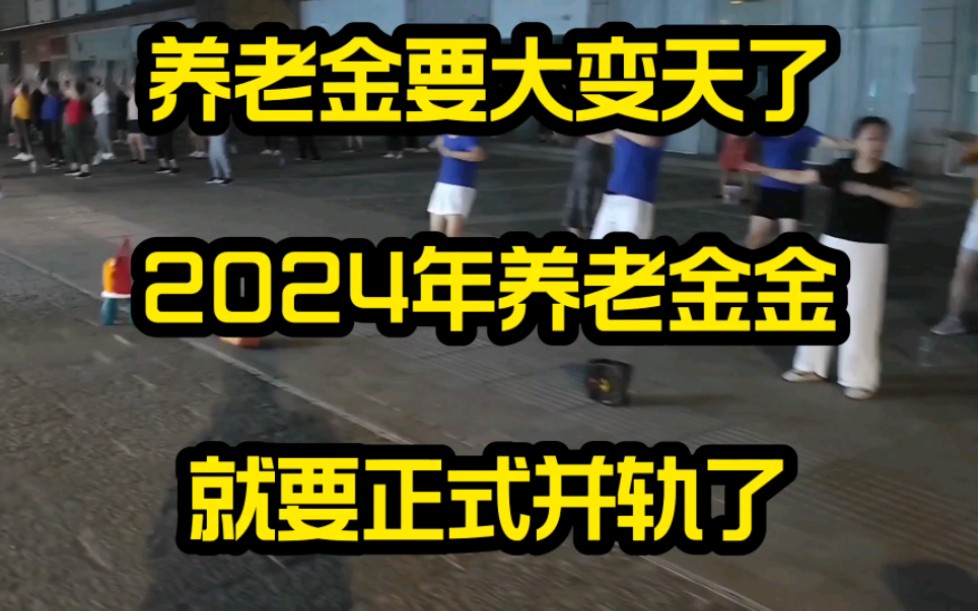 养老金要大变天了

2024年养老金金

就要正式并轨了